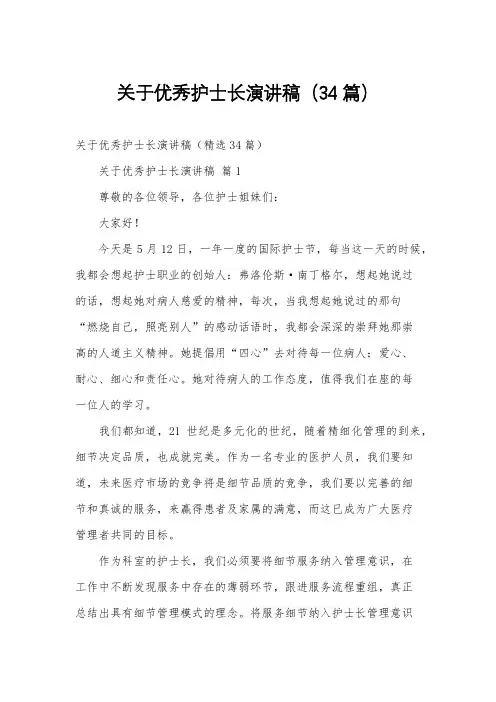 关于优秀护士长演讲稿（34篇）

关于优秀护士长演讲稿（精选34篇）

关于优秀护士长演讲稿 篇1

尊敬的各位领导，各位护士姐妹们：

大家好！

今天是5月12日，一年一度的国际护士节，每当这一天的时候，我都会想起护士职业的创始人：弗洛伦斯·南丁格尔，想起她说过的话，想起她对病人慈爱的精神，每次，当我想起她说过的那句“燃烧自己，照亮别人”的感动话语时，我都会深深的崇拜她那崇高的人道主义精神。她提倡用“四心”去对待每一位病人：爱心、耐心、细心和责任心。她对待病人的工作态度，值得我们在座的每一位人的学习。

我们都知道，21世纪是多元化的世纪，随着精细化管理的到来，细节决定品质，也成就完美。作为一名专业的医护人员，我们要知道，未来医疗市场的竞争将是细节品质的竞争，我们要以完善的细节和真诚的服务，来赢得患者及家属的满意，而这已成为广大医疗管理者共同的目标。

作为科室的护士长，我们必须要将细节服务纳入管理意识，在工作中不断发现服务中存在的薄弱环节，跟进服务流程重组，真正总结出具有细节管理模式的理念。将服务细节纳入护士长管理意识